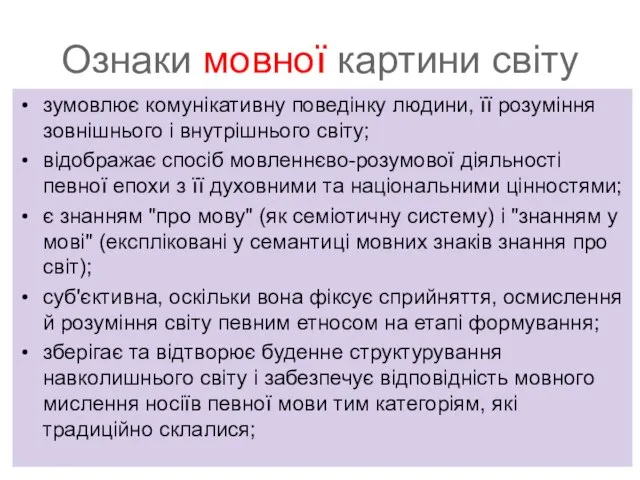 Ознаки мовної картини світу

• зумовлює комунікативну поведінку людини, її розуміння зовнішнього і внутрішнього світу;
• відображає спосіб мовленнєво-розумової діяльності певної епохи з її духовними та національними цінностями;
• є знанням "про мову" (як семіотичну систему) і "знанням у мові" (експліковані у семантиці мовних знаків знання про світ);
• суб'єктивна, оскільки вона фіксує сприйняття, осмислення й розуміння світу певним етносом на етапі формування;
• зберігає та відтворює буденне структурування навколишнього світу і забезпечує відповідність мовного мислення носіїв певної мови тим категоріям, які традиційно склалися;